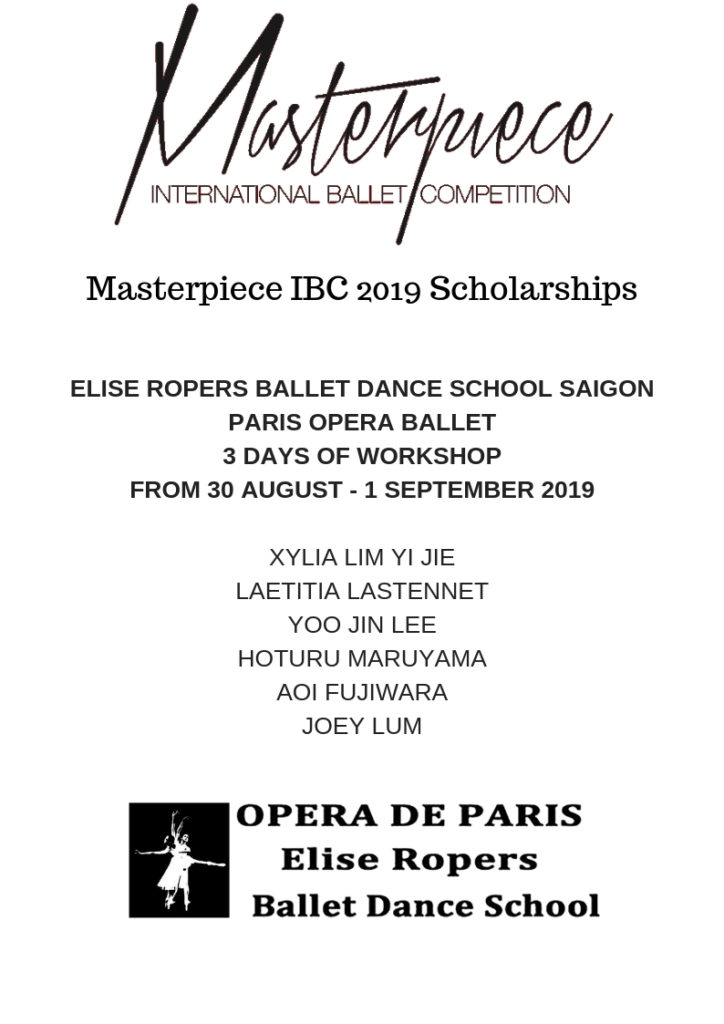 Masterpiece
INTERNATIONAL BALLET COMPETITION

Masterpiece IBC 2019 Scholarships

ELISE ROPERS BALLET DANCE SCHOOL SAIGON
PARIS OPERA BALLET
3 DAYS OF WORKSHOP
FROM 30 AUGUST - 1 SEPTEMBER 2019

XYLIA LIM YI JIE
LAETITIA LASTENNET
YOO JIN LEE
HOTURU MARUYAMA
AOI FUJIWARA
JOEY LUM

OPERA DE PARIS
Elise Ropers
Ballet Dance School